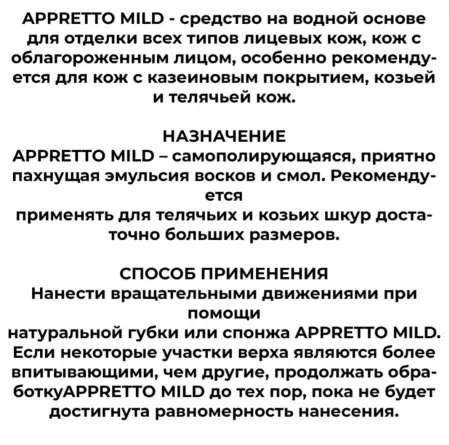 APPRETTO MILD - средство на водной основе для отделки всех типов лицевых кож, кож с облагороженным лицом, особенно рекомендуется для кож с казеиновым покрытием, козьей и телячьей кож.

НАЗНАЧЕНИЕ
APPRETTO MILD – самополирующаяся, приятно пахнущая эмульсия восков и смол. Рекомендуется
применять для телячьих и козьих шкур достаточно больших размеров.

СПОСОБ ПРИМЕНЕНИЯ
Нанести вращательными движениями при помощи
натуральной губки или спонжа APPRETTO MILD. Если некоторые участки верха являются более впитывающими, чем другие, продолжать обработкуAPPRETTO MILD до тех пор, пока не будет достигнута равномерность нанесения.